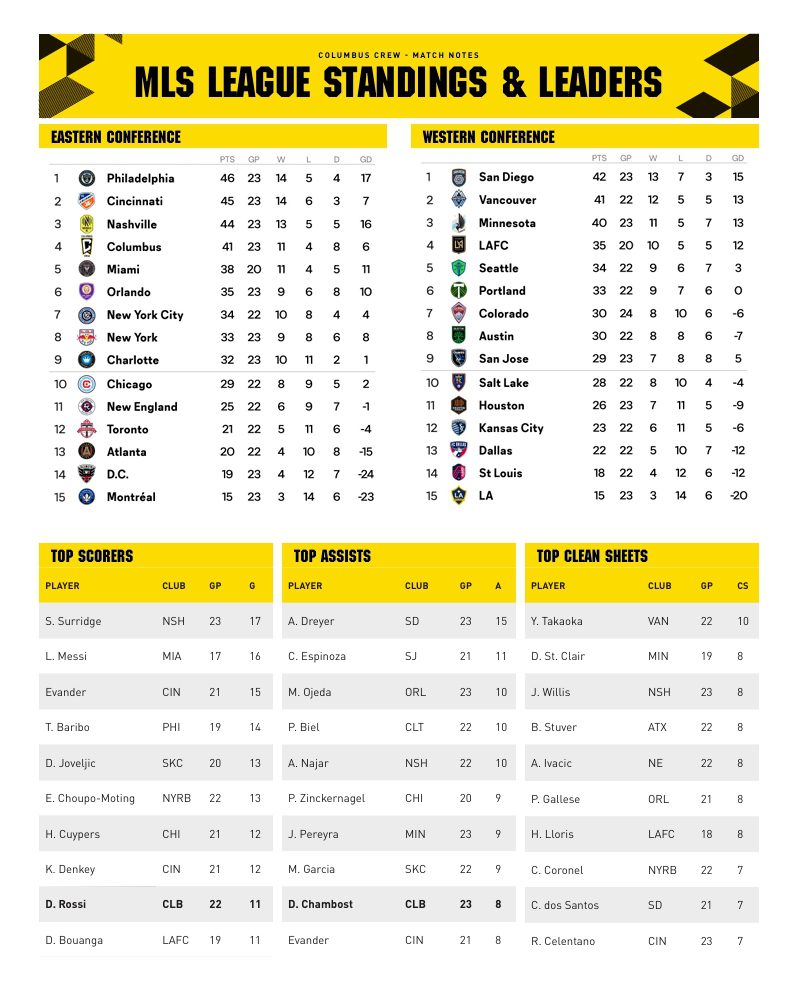 COLUMBUS CREW - MATCH NOTES

MLS LEAGUE STANDINGS & LEADERS

EASTERN CONFERENCE

| | | PTS | GP | W | L | D | GD |
|---|---|---|---|---|---|---|---|
| 1 | Philadelphia | 46 | 23 | 14 | 5 | 4 | 17 |
| 2 | Cincinnati | 45 | 23 | 14 | 6 | 3 | 7 |
| 3 | Nashville | 44 | 23 | 13 | 5 | 5 | 16 |
| 4 | Columbus | 41 | 23 | 11 | 4 | 8 | 6 |
| 5 | Miami | 38 | 20 | 11 | 4 | 5 | 11 |
| 6 | Orlando | 35 | 23 | 9 | 6 | 8 | 10 |
| 7 | New York City | 34 | 22 | 10 | 8 | 4 | 4 |
| 8 | New York | 33 | 23 | 9 | 8 | 6 | 8 |
| 9 | Charlotte | 32 | 23 | 10 | 11 | 2 | 1 |
| 10 | Chicago | 29 | 22 | 8 | 9 | 5 | 2 |
| 11 | New England | 25 | 22 | 6 | 9 | 7 | -1 |
| 12 | Toronto | 21 | 22 | 5 | 11 | 6 | -4 |
| 13 | Atlanta | 20 | 22 | 4 | 10 | 8 | -15 |
| 14 | D.C. | 19 | 23 | 4 | 12 | 7 | -24 |
| 15 | Montréal | 15 | 23 | 3 | 14 | 6 | -23 |

WESTERN CONFERENCE

| | | PTS | GP | W | L | D | GD |
|---|---|---|---|---|---|---|---|
| 1 | San Diego | 42 | 23 | 13 | 7 | 3 | 15 |
| 2 | Vancouver | 41 | 22 | 12 | 5 | 5 | 13 |
| 3 | Minnesota | 40 | 23 | 11 | 5 | 7 | 13 |
| 4 | LAFC | 35 | 20 | 10 | 5 | 5 | 12 |
| 5 | Seattle | 34 | 22 | 9 | 6 | 7 | 3 |
| 6 | Portland | 33 | 22 | 9 | 7 | 6 | 0 |
| 7 | Colorado | 30 | 24 | 8 | 10 | 6 | -6 |
| 8 | Austin | 30 | 22 | 8 | 8 | 6 | -7 |
| 9 | San Jose | 29 | 23 | 7 | 8 | 8 | 5 |
| 10 | Salt Lake | 28 | 22 | 8 | 10 | 4 | -4 |
| 11 | Houston | 26 | 23 | 7 | 11 | 5 | -9 |
| 12 | Kansas City | 23 | 22 | 6 | 11 | 5 | -6 |
| 13 | Dallas | 22 | 22 | 5 | 10 | 7 | -12 |
| 14 | St Louis | 18 | 22 | 4 | 12 | 6 | -12 |
| 15 | LA | 15 | 23 | 3 | 14 | 6 | -20 |

TOP SCORERS

| PLAYER | CLUB | GP | G |
|---|---|---|---|
| S. Surridge | NSH | 23 | 17 |
| L. Messi | MIA | 17 | 16 |
| Evander | CIN | 21 | 15 |
| T. Baribo | PHI | 19 | 14 |
| D. Joveljic | SKC | 20 | 13 |
| E. Choupo-Moting | NYRB | 22 | 13 |
| H. Cuypers | CHI | 21 | 12 |
| K. Denkey | CIN | 21 | 12 |
| D. Rossi | CLB | 22 | 11 |
| D. Bouanga | LAFC | 19 | 11 |

TOP ASSISTS

| PLAYER | CLUB | GP | A |
|---|---|---|---|
| A. Dreyer | SD | 23 | 15 |
| C. Espinoza | SJ | 21 | 11 |
| M. Ojeda | ORL | 23 | 10 |
| P. Biel | CLT | 22 | 10 |
| A. Najar | NSH | 22 | 10 |
| P. Zinckernagel | CHI | 20 | 9 |
| J. Pereyra | MIN | 23 | 9 |
| M. Garcia | SKC | 22 | 9 |
| D. Chambost | CLB | 23 | 8 |
| Evander | CIN | 21 | 8 |

TOP CLEAN SHEETS

| PLAYER | CLUB | GP | CS |
|---|---|---|---|
| Y. Takaoka | VAN | 22 | 10 |
| D. St. Clair | MIN | 19 | 8 |
| J. Willis | NSH | 23 | 8 |
| B. Stuver | ATX | 22 | 8 |
| A. Ivacic | NE | 22 | 8 |
| P. Gallese | ORL | 21 | 8 |
| H. Lloris | LAFC | 18 | 8 |
| C. Coronel | NYRB | 22 | 7 |
| C. dos Santos | SD | 21 | 7 |
| R. Celentano | CIN | 23 | 7 |